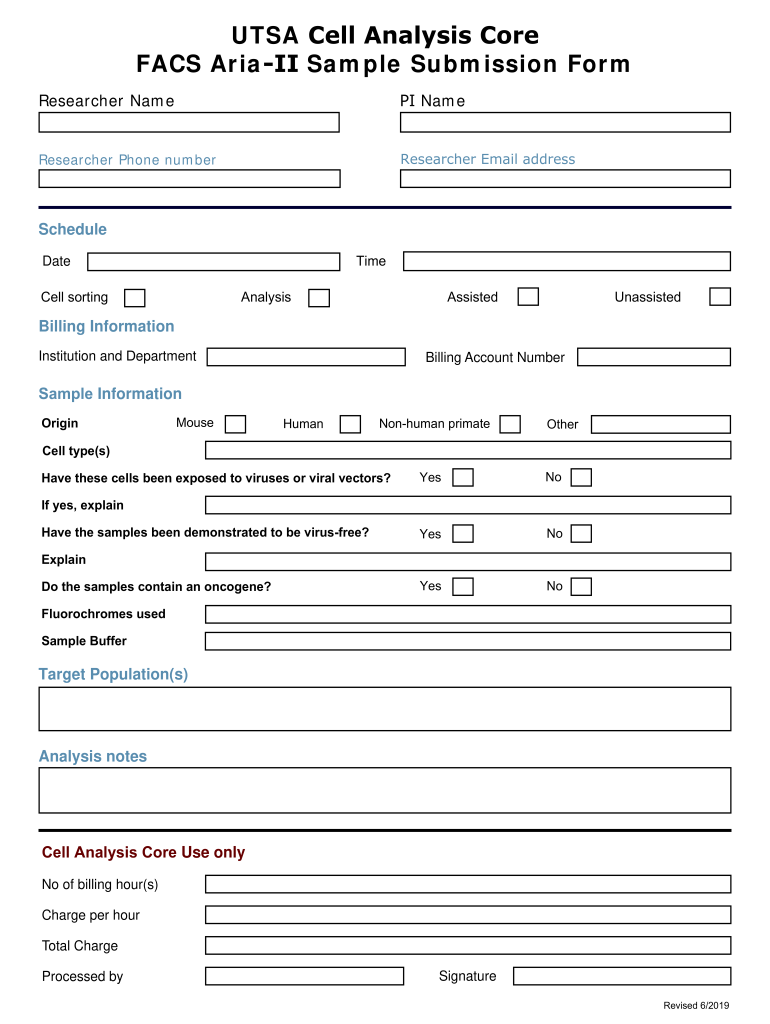 UTSA Cell Analysis Core
FACS Aria-II Sample Submission Form

Researcher Name

PI Name

Researcher Phone number

Researcher Email address

Schedule

Date

Time

Cell sorting

Analysis

Assisted

Unassisted

Billing Information

Institution and Department

Billing Account Number

Sample Information

Origin

Mouse

Human

Non-human primate

Other

Cell type(s)

Have these cells been exposed to viruses or viral vectors?

Yes

No

If yes, explain

Have the samples been demonstrated to be virus-free?

Yes

No

Explain

Do the samples contain an oncogene?

Yes

No

Fluorochromes used

Sample Buffer

Target Population(s)

Analysis notes

Cell Analysis Core Use only

No of billing hour(s)

Charge per hour

Total Charge

Processed by

Signature

Revised 6/2019